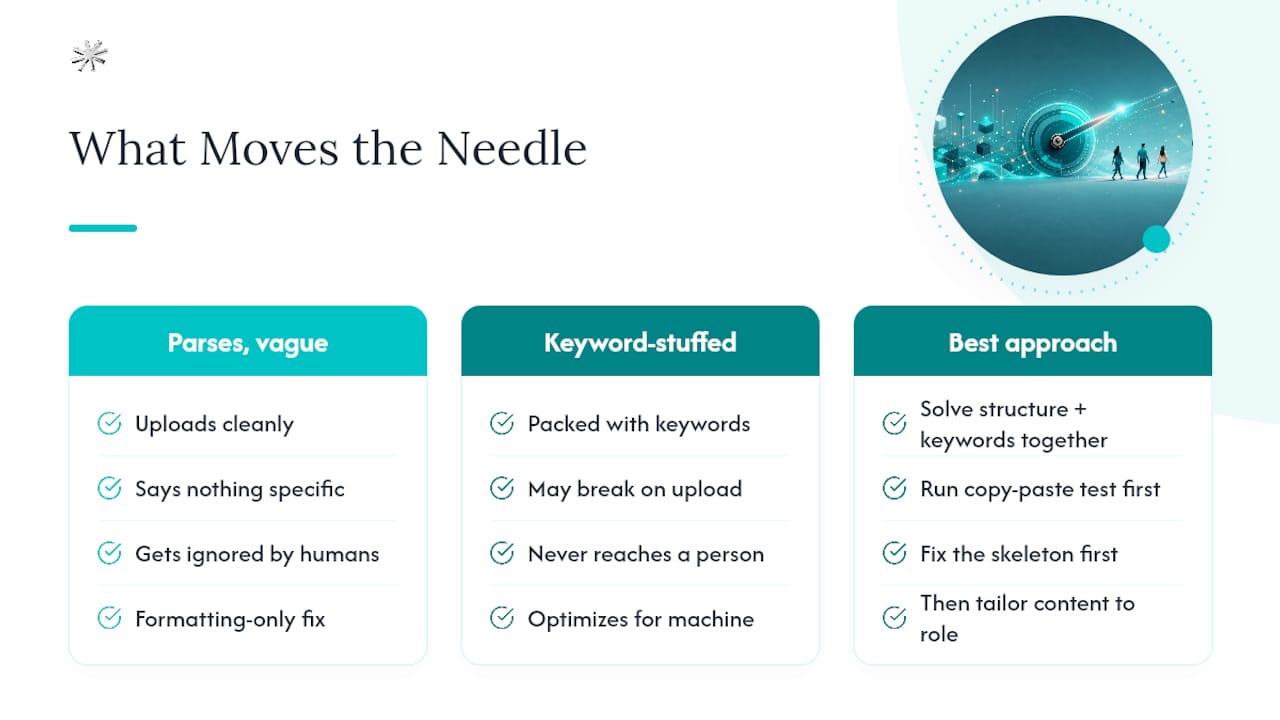 What Moves the Needle

Parses, vague

Uploads cleanly

Says nothing specific

Gets ignored by humans

Formatting-only fix

Keyword-stuffed

Packed with keywords

May break on upload

Never reaches a person

Optimizes for machine

Best approach

Solve structure + keywords together

Run copy-paste test first

Fix the skeleton first

Then tailor content to role